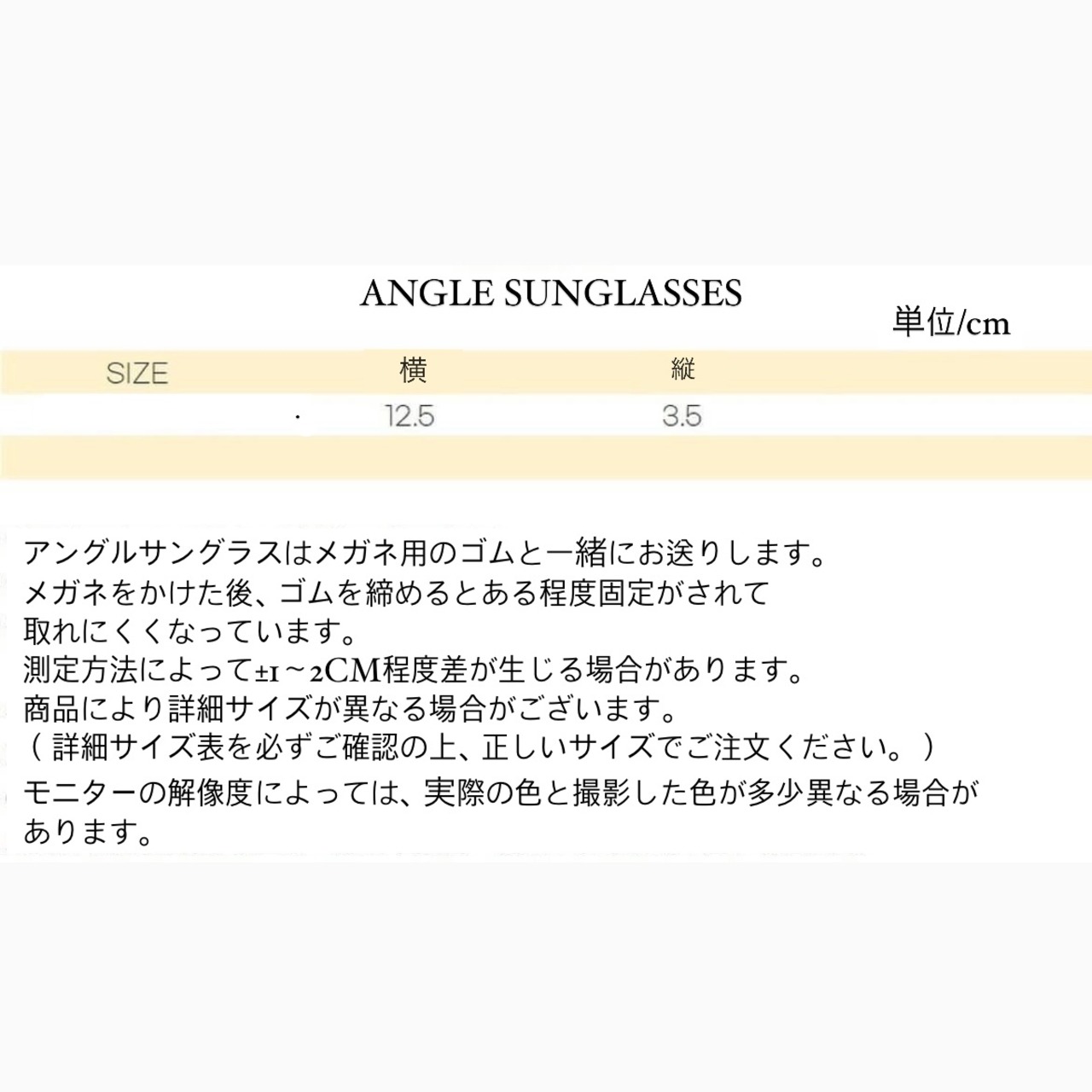 ANGLE SUNGLASSES

単位/cm

| SIZE | 横 | 縦 |
|---|---|---|
| · | 12.5 | 3.5 |

アングルサングラスはメガネ用のゴムと一緒にお送りします。
メガネをかけた後、ゴムを締めるとある程度固定がされて
取れにくくなっています。
測定方法によって±1~2CM程度差が生じる場合があります。
商品により詳細サイズが異なる場合がございます。
(詳細サイズ表を必ずご確認の上、正しいサイズでご注文ください。)
モニターの解像度によっては、実際の色と撮影した色が多少異なる場合があります。